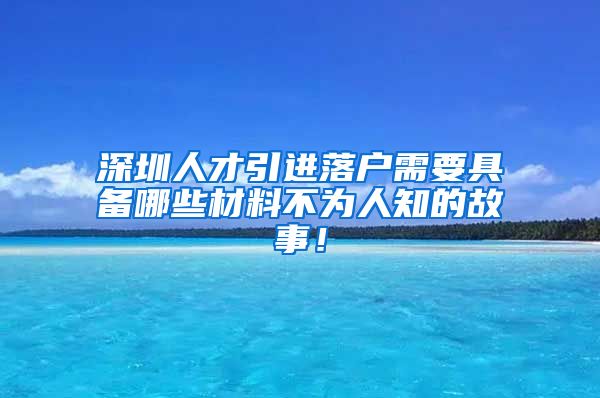 深圳人才引进落户需要具备哪些材料不为人知的故事！